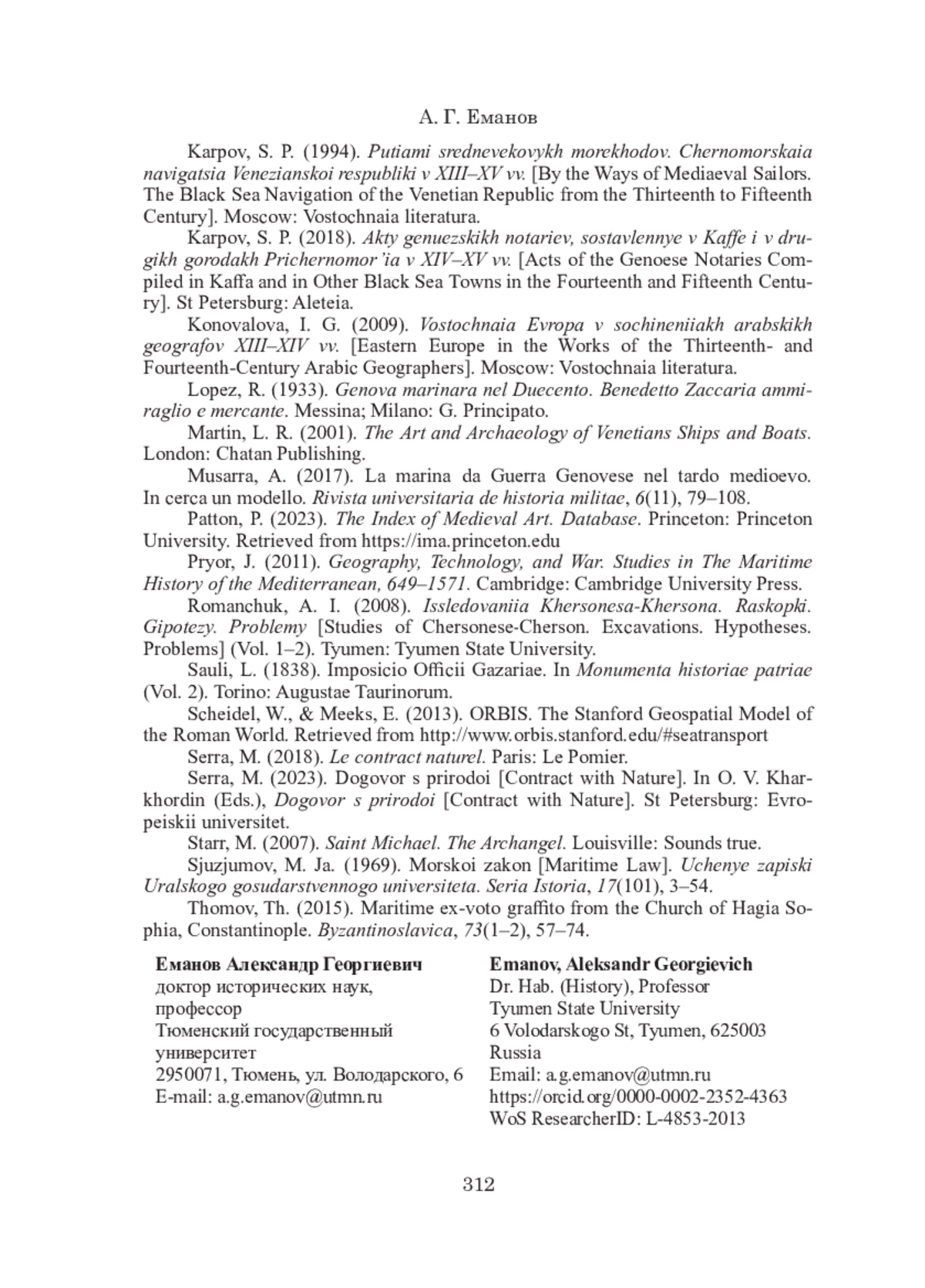 А. Г. Еманов

Karpov, S. P. (1994). Putiami srednevekovykh morekhodov. Chernomorskaia navigatsia Venezianskoi respubliki v XIII–XV vv. [By the Ways of Mediaeval Sailors. The Black Sea Navigation of the Venetian Republic from the Thirteenth to Fifteenth Century]. Moscow: Vostochnaia literatura.

Karpov, S. P. (2018). Akty genuezskikh notariev, sostavlennye v Kaffe i v drugikh gorodakh Prichernomor'ia v XIV–XV vv. [Acts of the Genoese Notaries Compiled in Kaffa and in Other Black Sea Towns in the Fourteenth and Fifteenth Century]. St Petersburg: Aleteia.

Konovalova, I. G. (2009). Vostochnaia Evropa v sochineniiakh arabskikh geografov XIII–XIV vv. [Eastern Europe in the Works of the Thirteenth- and Fourteenth-Century Arabic Geographers]. Moscow: Vostochnaia literatura.

Lopez, R. (1933). Genova marinara nel Duecento. Benedetto Zaccaria ammiraglio e mercante. Messina; Milano: G. Principato.

Martin, L. R. (2001). The Art and Archaeology of Venetians Ships and Boats. London: Chatan Publishing.

Musarra, A. (2017). La marina da Guerra Genovese nel tardo medioevo. In cerca un modello. Rivista universitaria de historia militae, 6(11), 79–108.

Patton, P. (2023). The Index of Medieval Art. Database. Princeton: Princeton University. Retrieved from https://ima.princeton.edu

Pryor, J. (2011). Geography, Technology, and War. Studies in The Maritime History of the Mediterranean, 649–1571. Cambridge: Cambridge University Press.

Romanchuk, A. I. (2008). Issledovaniia Khersonesa-Khersona. Raskopki. Gipotezy. Problemy [Studies of Chersonese-Cherson. Excavations. Hypotheses. Problems] (Vol. 1–2). Tyumen: Tyumen State University.

Sauli, L. (1838). Imposicio Officii Gazariae. In Monumenta historiae patriae (Vol. 2). Torino: Augustae Taurinorum.

Scheidel, W., & Meeks, E. (2013). ORBIS. The Stanford Geospatial Model of the Roman World. Retrieved from http://www.orbis.stanford.edu/#seatransport

Serra, M. (2018). Le contract naturel. Paris: Le Pomier.

Serra, M. (2023). Dogovor s prirodoi [Contract with Nature]. In O. V. Kharkhordin (Eds.), Dogovor s prirodoi [Contract with Nature]. St Petersburg: Evropeiskii universitet.

Starr, M. (2007). Saint Michael. The Archangel. Louisville: Sounds true.

Sjuzjumov, M. Ja. (1969). Morskoi zakon [Maritime Law]. Uchenye zapiski Uralskogo gosudarstvennogo universiteta. Seria Istoria, 17(101), 3–54.

Thomov, Th. (2015). Maritime ex-voto graffito from the Church of Hagia Sophia, Constantinople. Byzantinoslavica, 73(1–2), 57–74.

Еманов Александр Георгиевич
доктор исторических наук, профессор
Тюменский государственный университет
2950071, Тюмень, ул. Володарского, 6
E-mail: a.g.emanov@utmn.ru

Emanov, Aleksandr Georgievich
Dr. Hab. (History), Professor
Tyumen State University
6 Volodarskogo St, Tyumen, 625003
Russia
Email: a.g.emanov@utmn.ru
https://orcid.org/0000-0002-2352-4363
WoS ResearcherID: L-4853-2013

312